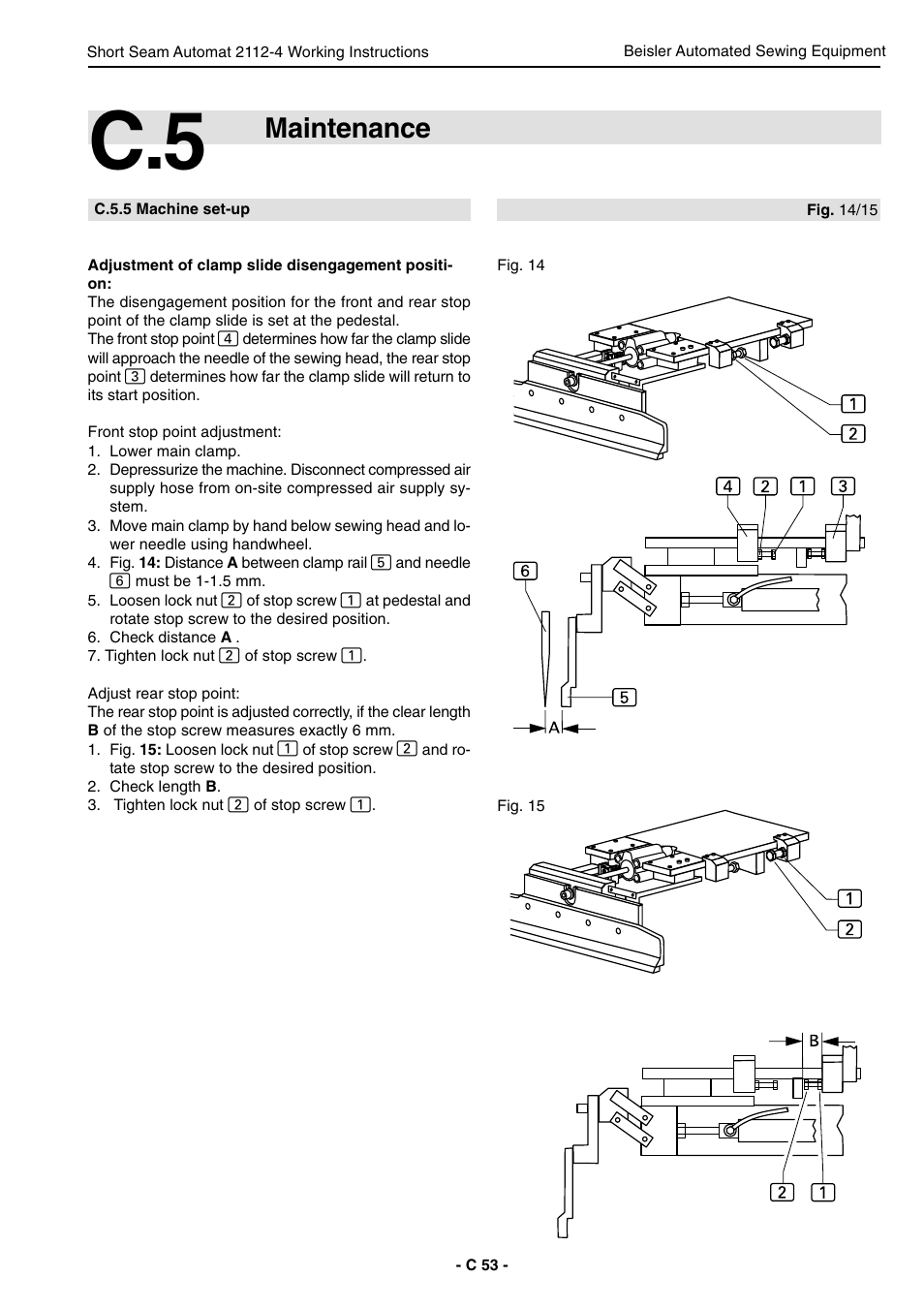 Short Seam Automat 2112-4 Working Instructions

Beisler Automated Sewing Equipment

C.5 Maintenance

C.5.5 Machine set-up

Fig. 14/15

Adjustment of clamp slide disengagement position:
The disengagement position for the front and rear stop point of the clamp slide is set at the pedestal.
The front stop point 4 determines how far the clamp slide will approach the needle of the sewing head, the rear stop point 3 determines how far the clamp slide will return to its start position.

Front stop point adjustment:
1. Lower main clamp.
2. Depressurize the machine. Disconnect compressed air supply hose from on-site compressed air supply system.
3. Move main clamp by hand below sewing head and lower needle using handwheel.
4. Fig. 14: Distance A between clamp rail 5 and needle 6 must be 1-1.5 mm.
5. Loosen lock nut 2 of stop screw 1 at pedestal and rotate stop screw to the desired position.
6. Check distance A .
7. Tighten lock nut 2 of stop screw 1.

Adjust rear stop point:
The rear stop point is adjusted correctly, if the clear length B of the stop screw measures exactly 6 mm.
1. Fig. 15: Loosen lock nut 1 of stop screw 2 and rotate stop screw to the desired position.
2. Check length B.
3. Tighten lock nut 2 of stop screw 1.

Fig. 14

1
2
4 2 1 3
6
5
A

Fig. 15

1
2
B
2 1

- C 53 -